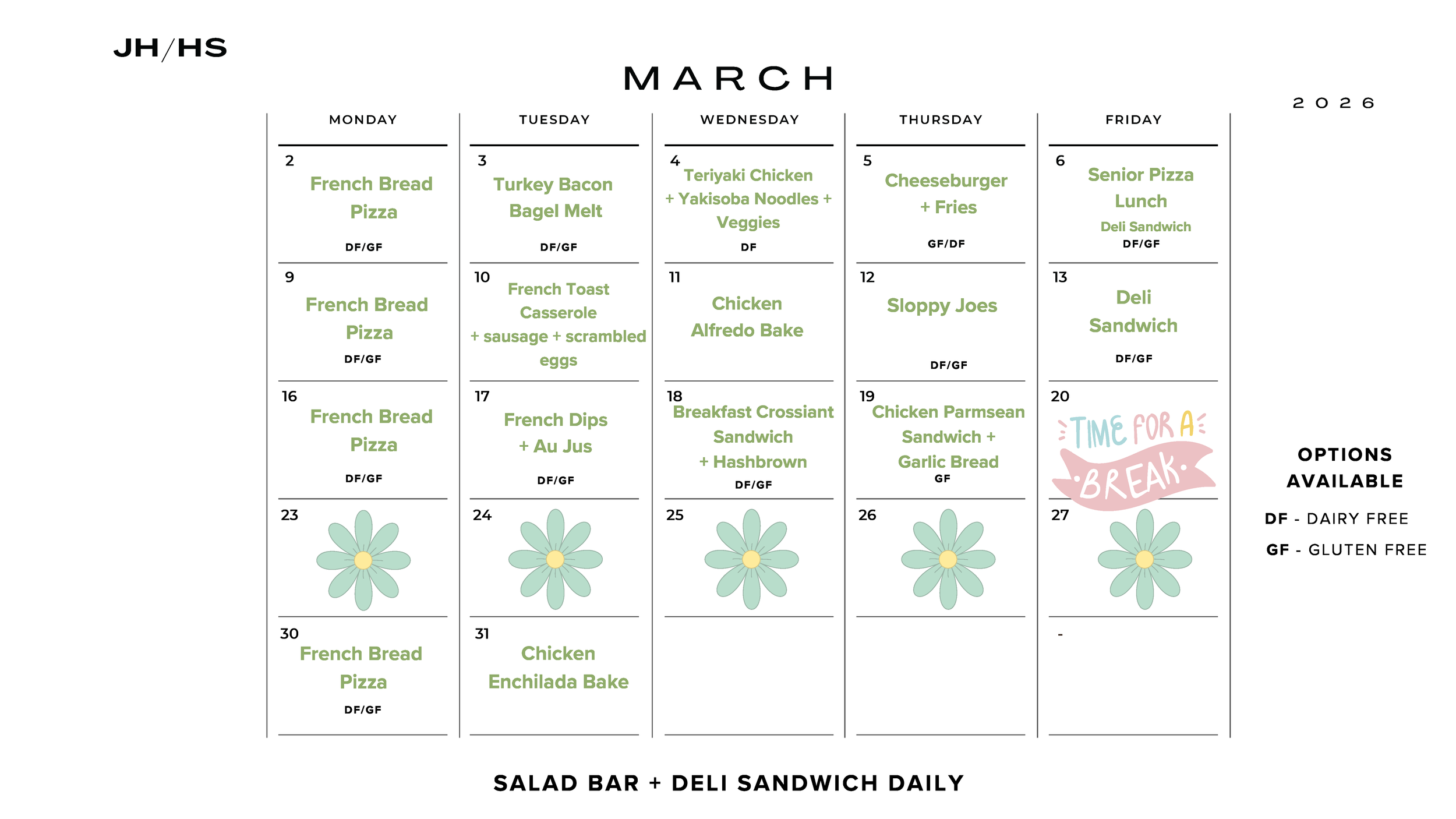 JH/HS

MARCH

2026

| MONDAY | TUESDAY | WEDNESDAY | THURSDAY | FRIDAY |
|---|---|---|---|---|
| 2 French Bread Pizza DF/GF | 3 Turkey Bacon Bagel Melt DF/GF | 4 Teriyaki Chicken + Yakisoba Noodles + Veggies DF | 5 Cheeseburger + Fries GF/DF | 6 Senior Pizza Lunch Deli Sandwich DF/GF |
| 9 French Bread Pizza DF/GF | 10 French Toast Casserole + sausage + scrambled eggs | 11 Chicken Alfredo Bake | 12 Sloppy Joes DF/GF | 13 Deli Sandwich DF/GF |
| 16 French Bread Pizza DF/GF | 17 French Dips + Au Jus DF/GF | 18 Breakfast Crossiant Sandwich + Hashbrown DF/GF | 19 Chicken Parmsean Sandwich + Garlic Bread GF | 20 TIME FOR A BREAK |
| 23 | 24 | 25 | 26 | 27 |
| 30 French Bread Pizza DF/GF | 31 Chicken Enchilada Bake | | | - |

OPTIONS AVAILABLE

DF - DAIRY FREE

GF - GLUTEN FREE

SALAD BAR + DELI SANDWICH DAILY